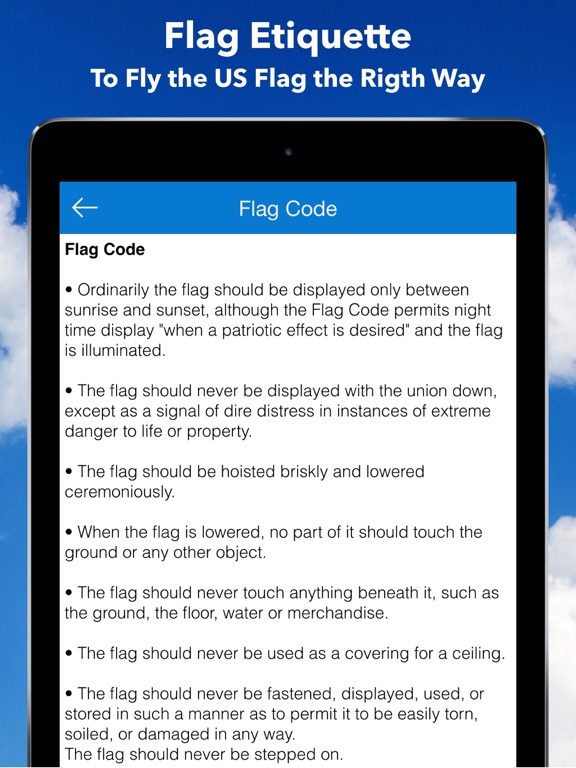 Flag Etiquette
To Fly the US Flag the Rigth Way

Flag Code

Flag Code

• Ordinarily the flag should be displayed only between sunrise and sunset, although the Flag Code permits night time display "when a patriotic effect is desired" and the flag is illuminated.

• The flag should never be displayed with the union down, except as a signal of dire distress in instances of extreme danger to life or property.

• The flag should be hoisted briskly and lowered ceremoniously.

• When the flag is lowered, no part of it should touch the ground or any other object.

• The flag should never touch anything beneath it, such as the ground, the floor, water or merchandise.

• The flag should never be used as a covering for a ceiling.

• The flag should never be fastened, displayed, used, or stored in such a manner as to permit it to be easily torn, soiled, or damaged in any way.
The flag should never be stepped on.